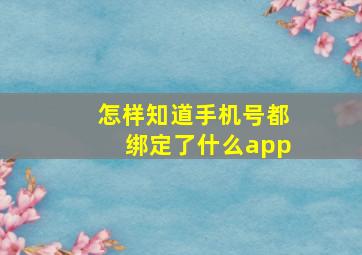 怎样知道手机号都绑定了什么app